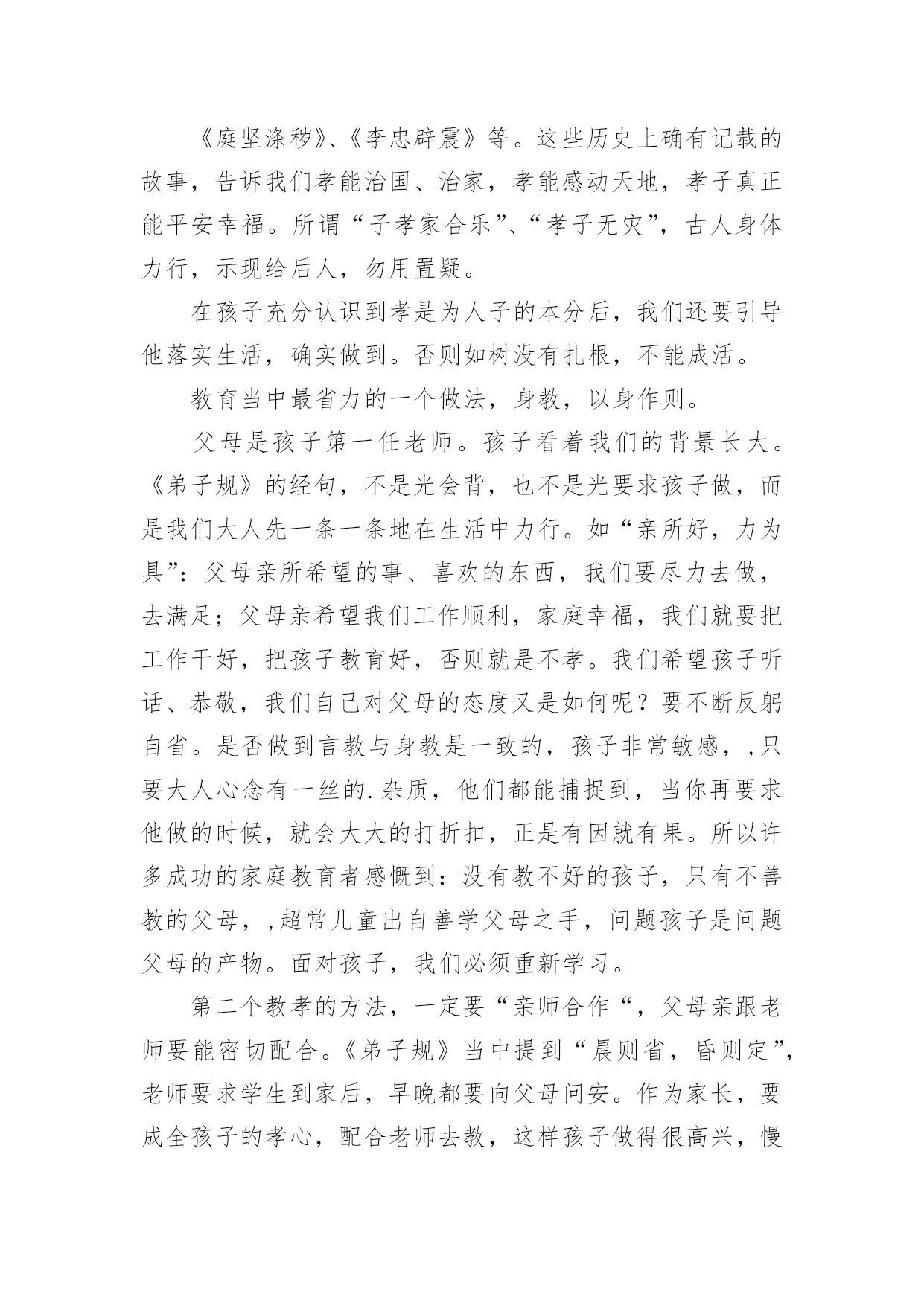 《庭坚涤秽》、《李忠辟震》等。这些历史上确有记载的故事，告诉我们孝能治国、治家，孝能感动天地，孝子真正能平安幸福。所谓“子孝家合乐”、“孝子无灾”，古人身体力行，示现给后人，勿用置疑。

在孩子充分认识到孝是为人子的本分后，我们还要引导他落实生活，确实做到。否则如树没有扎根，不能成活。

教育当中最省力的一个做法，身教，以身作则。

父母是孩子第一任老师。孩子看着我们的背景长大。《弟子规》的经句，不是光会背，也不是光要求孩子做，而是我们大人先一条一条地在生活中力行。如“亲所好，力为具”：父母亲所希望的事、喜欢的东西，我们要尽力去做，去满足；父母亲希望我们工作顺利，家庭幸福，我们就要把工作干好，把孩子教育好，否则就是不孝。我们希望孩子听话、恭敬，我们自己对父母的态度又是如何呢？要不断反躬自省。是否做到言教与身教是一致的，孩子非常敏感，,只要大人心念有一丝的.杂质，他们都能捕捉到，当你再要求他做的时候，就会大大的打折扣，正是有因就有果。所以许多成功的家庭教育者感慨到：没有教不好的孩子，只有不善教的父母，,超常儿童出自善学父母之手，问题孩子是问题父母的产物。面对孩子，我们必须重新学习。

第二个教孝的方法，一定要“亲师合作“，父母亲跟老师要能密切配合。《弟子规》当中提到“晨则省，昏则定”，老师要求学生到家后，早晚都要向父母问安。作为家长，要成全孩子的孝心，配合老师去教，这样孩子做得很高兴，慢